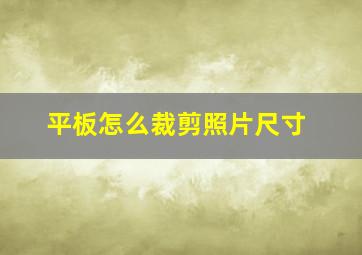 平板怎么裁剪照片尺寸